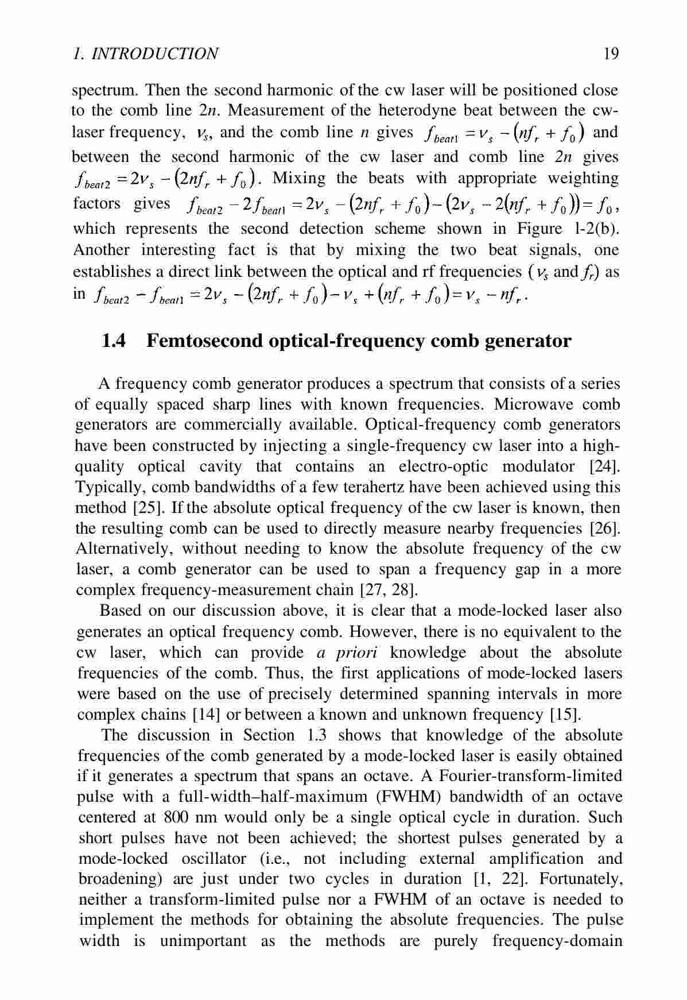 1. INTRODUCTION 19

spectrum. Then the second harmonic of the cw laser will be positioned close to the comb line $2n$. Measurement of the heterodyne beat between the cw-laser frequency, $\nu_s$, and the comb line $n$ gives $f_{beat1} = \nu_s - (nf_r + f_0)$ and between the second harmonic of the cw laser and comb line $2n$ gives $f_{beat2} = 2\nu_s - (2nf_r + f_0)$. Mixing the beats with appropriate weighting factors gives $f_{beat2} - 2f_{beat1} = 2\nu_s - (2nf_r + f_0) - (2\nu_s - 2(nf_r + f_0)) = f_0$, which represents the second detection scheme shown in Figure 1-2(b). Another interesting fact is that by mixing the two beat signals, one establishes a direct link between the optical and rf frequencies ($\nu_s$ and $f_r$) as in $f_{beat2} - f_{beat1} = 2\nu_s - (2nf_r + f_0) - \nu_s + (nf_r + f_0) = \nu_s - nf_r$.

1.4 Femtosecond optical-frequency comb generator

A frequency comb generator produces a spectrum that consists of a series of equally spaced sharp lines with known frequencies. Microwave comb generators are commercially available. Optical-frequency comb generators have been constructed by injecting a single-frequency cw laser into a high-quality optical cavity that contains an electro-optic modulator [24]. Typically, comb bandwidths of a few terahertz have been achieved using this method [25]. If the absolute optical frequency of the cw laser is known, then the resulting comb can be used to directly measure nearby frequencies [26]. Alternatively, without needing to know the absolute frequency of the cw laser, a comb generator can be used to span a frequency gap in a more complex frequency-measurement chain [27, 28].

Based on our discussion above, it is clear that a mode-locked laser also generates an optical frequency comb. However, there is no equivalent to the cw laser, which can provide a priori knowledge about the absolute frequencies of the comb. Thus, the first applications of mode-locked lasers were based on the use of precisely determined spanning intervals in more complex chains [14] or between a known and unknown frequency [15].

The discussion in Section 1.3 shows that knowledge of the absolute frequencies of the comb generated by a mode-locked laser is easily obtained if it generates a spectrum that spans an octave. A Fourier-transform-limited pulse with a full-width–half-maximum (FWHM) bandwidth of an octave centered at 800 nm would only be a single optical cycle in duration. Such short pulses have not been achieved; the shortest pulses generated by a mode-locked oscillator (i.e., not including external amplification and broadening) are just under two cycles in duration [1, 22]. Fortunately, neither a transform-limited pulse nor a FWHM of an octave is needed to implement the methods for obtaining the absolute frequencies. The pulse width is unimportant as the methods are purely frequency-domain